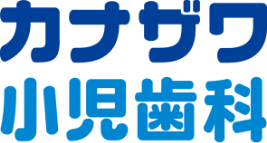 カナザワ
小児歯科